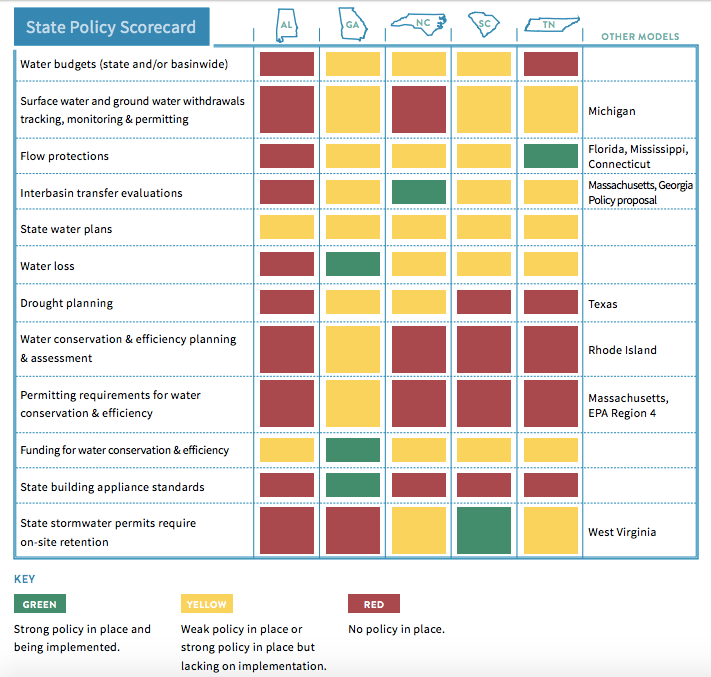 State Policy Scorecard

| | AL | GA | NC | SC | TN | OTHER MODELS |
|---|---|---|---|---|---|---|
| Water budgets (state and/or basinwide) | | | | | | |
| Surface water and ground water withdrawals tracking, monitoring & permitting | | | | | | Michigan |
| Flow protections | | | | | | Florida, Mississippi, Connecticut |
| Interbasin transfer evaluations | | | | | | Massachusetts, Georgia Policy proposal |
| State water plans | | | | | | |
| Water loss | | | | | | |
| Drought planning | | | | | | Texas |
| Water conservation & efficiency planning & assessment | | | | | | Rhode Island |
| Permitting requirements for water conservation & efficiency | | | | | | Massachusetts, EPA Region 4 |
| Funding for water conservation & efficiency | | | | | | |
| State building appliance standards | | | | | | |
| State stormwater permits require on-site retention | | | | | | West Virginia |

KEY

GREEN
Strong policy in place and being implemented.

YELLOW
Weak policy in place or strong policy in place but lacking on implementation.

RED
No policy in place.